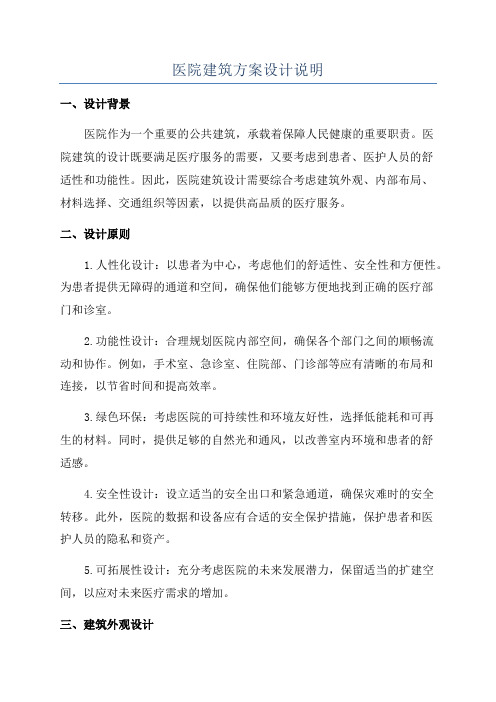 医院建筑方案设计说明

一、设计背景

医院作为一个重要的公共建筑，承载着保障人民健康的重要职责。医院建筑的设计既要满足医疗服务的需要，又要考虑到患者、医护人员的舒适性和功能性。因此，医院建筑设计需要综合考虑建筑外观、内部布局、材料选择、交通组织等因素，以提供高品质的医疗服务。

二、设计原则

1.人性化设计：以患者为中心，考虑他们的舒适性、安全性和方便性。为患者提供无障碍的通道和空间，确保他们能够方便地找到正确的医疗部门和诊室。

2.功能性设计：合理规划医院内部空间，确保各个部门之间的顺畅流动和协作。例如，手术室、急诊室、住院部、门诊部等应有清晰的布局和连接，以节省时间和提高效率。

3.绿色环保：考虑医院的可持续性和环境友好性，选择低能耗和可再生的材料。同时，提供足够的自然光和通风，以改善室内环境和患者的舒适感。

4.安全性设计：设立适当的安全出口和紧急通道，确保灾难时的安全转移。此外，医院的数据和设备应有合适的安全保护措施，保护患者和医护人员的隐私和资产。

5.可拓展性设计：充分考虑医院的未来发展潜力，保留适当的扩建空间，以应对未来医疗需求的增加。

三、建筑外观设计